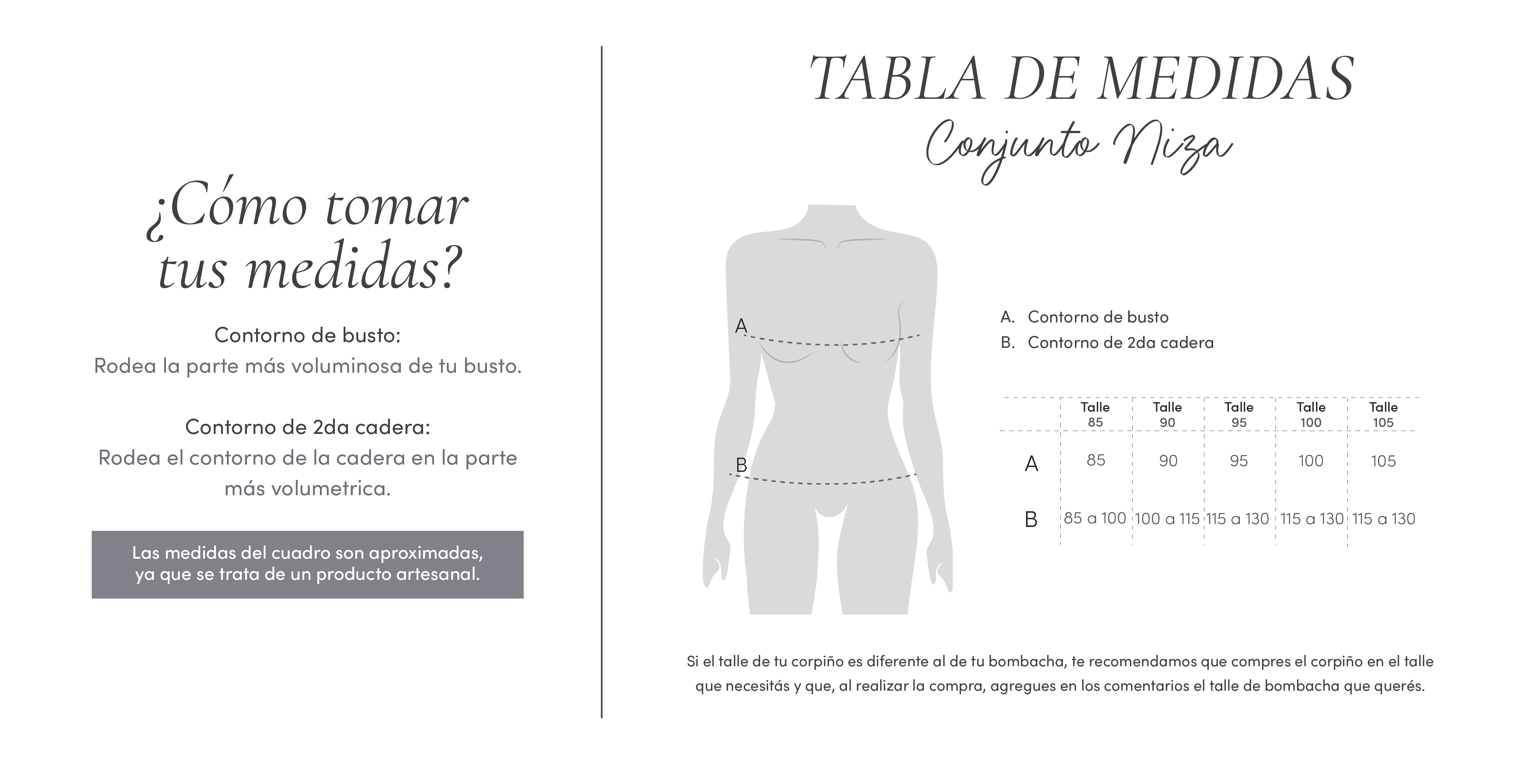 ¿Cómo tomar tus medidas?

Contorno de busto:
Rodea la parte más voluminosa de tu busto.

Contorno de 2da cadera:
Rodea el contorno de la cadera en la parte más volumetrica.

Las medidas del cuadro son aproximadas, ya que se trata de un producto artesanal.

TABLA DE MEDIDAS
Conjunto Niza

A
B

A. Contorno de busto
B. Contorno de 2da cadera

| | Talle 85 | Talle 90 | Talle 95 | Talle 100 | Talle 105 |
|---|---|---|---|---|---|
| A | 85 | 90 | 95 | 100 | 105 |
| B | 85 a 100 | 100 a 115 | 115 a 130 | 115 a 130 | 115 a 130 |

Si el talle de tu corpiño es diferente al de tu bombacha, te recomendamos que compres el corpiño en el talle que necesitás y que, al realizar la compra, agregues en los comentarios el talle de bombacha que querés.